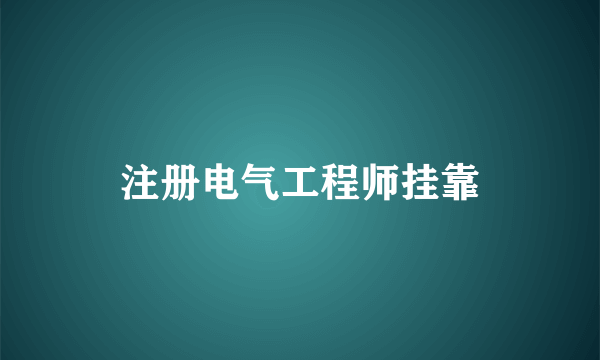 注册电气工程师挂靠